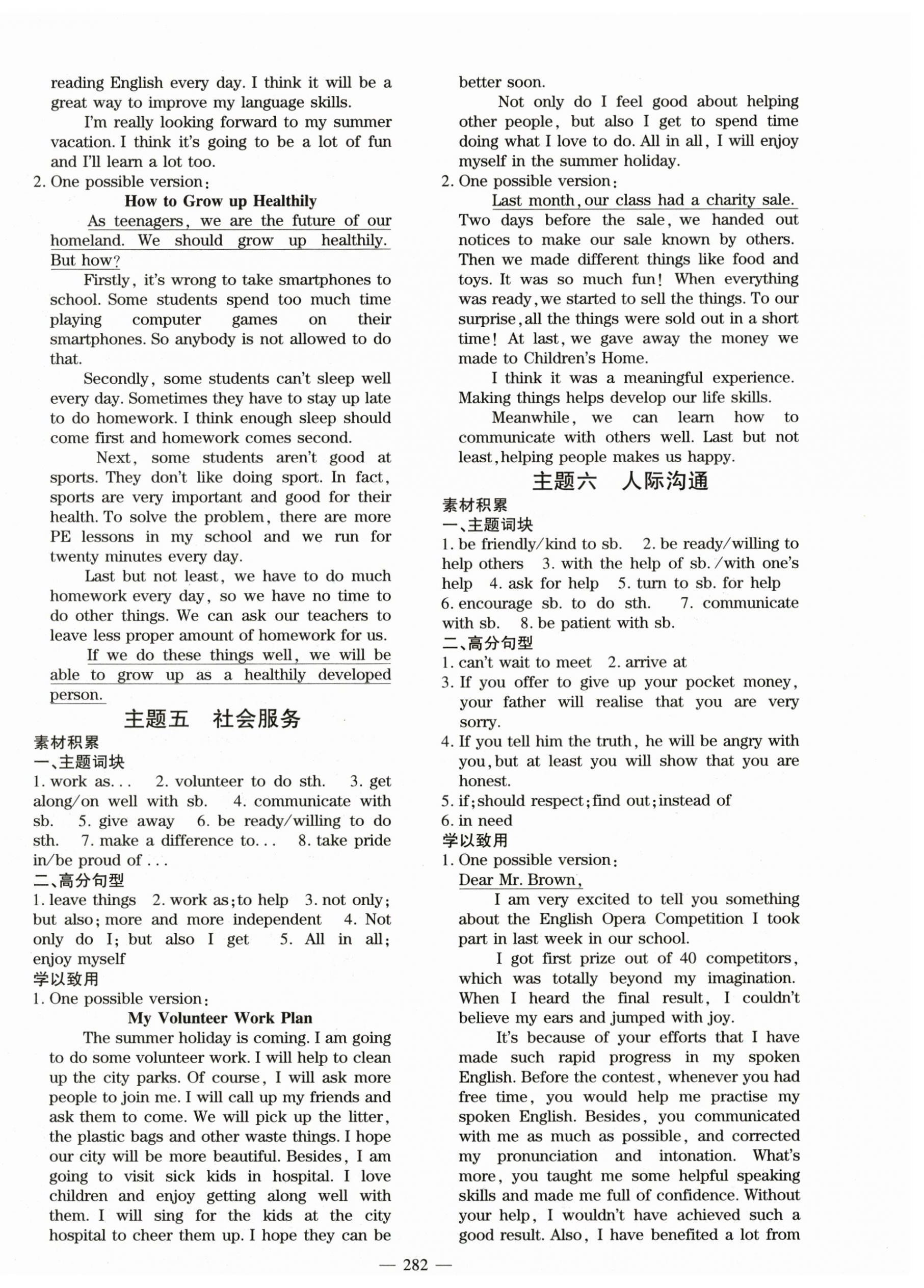 reading English every day. I think it will be a great way to improve my language skills.

I'm really looking forward to my summer vacation. I think it's going to be a lot of fun and I'll learn a lot too.

2. One possible version:

How to Grow up Healthily

As teenagers, we are the future of our homeland. We should grow up healthily. But how?

Firstly, it's wrong to take smartphones to school. Some students spend too much time playing computer games on their smartphones. So anybody is not allowed to do that.

Secondly, some students can't sleep well every day. Sometimes they have to stay up late to do homework. I think enough sleep should come first and homework comes second.

Next, some students aren't good at sports. They don't like doing sport. In fact, sports are very important and good for their health. To solve the problem, there are more PE lessons in my school and we run for twenty minutes every day.

Last but not least, we have to do much homework every day, so we have no time to do other things. We can ask our teachers to leave less proper amount of homework for us.

If we do these things well, we will be able to grow up as a healthily developed person.

主题五 社会服务

素材积累

一、主题词块

1. work as... 2. volunteer to do sth. 3. get along/on well with sb. 4. communicate with sb. 5. give away 6. be ready/willing to do sth. 7. make a difference to... 8. take pride in/be proud of ...

二、高分句型

1. leave things 2. work as; to help 3. not only; but also; more and more independent 4. Not only do I; but also I get 5. All in all; enjoy myself

学以致用

1. One possible version:

My Volunteer Work Plan

The summer holiday is coming. I am going to do some volunteer work. I will help to clean up the city parks. Of course, I will ask more people to join me. I will call up my friends and ask them to come. We will pick up the litter, the plastic bags and other waste things. I hope our city will be more beautiful. Besides, I am going to visit sick kids in hospital. I love children and enjoy getting along well with them. I will sing for the kids at the city hospital to cheer them up. I hope they can be better soon.

Not only do I feel good about helping other people, but also I get to spend time doing what I love to do. All in all, I will enjoy myself in the summer holiday.

2. One possible version:

Last month, our class had a charity sale. Two days before the sale, we handed out notices to make our sale known by others. Then we made different things like food and toys. It was so much fun! When everything was ready, we started to sell the things. To our surprise, all the things were sold out in a short time! At last, we gave away the money we made to Children's Home.

I think it was a meaningful experience. Making things helps develop our life skills.

Meanwhile, we can learn how to communicate with others well. Last but not least, helping people makes us happy.

主题六 人际沟通

素材积累

一、主题词块

1. be friendly/kind to sb. 2. be ready/willing to help others 3. with the help of sb./with one's help 4. ask for help 5. turn to sb. for help 6. encourage sb. to do sth. 7. communicate with sb. 8. be patient with sb.

二、高分句型

1. can't wait to meet 2. arrive at

3. If you offer to give up your pocket money, your father will realise that you are very sorry.

4. If you tell him the truth, he will be angry with you, but at least you will show that you are honest.

5. if; should respect; find out; instead of

6. in need

学以致用

1. One possible version:

Dear Mr. Brown,

I am very excited to tell you something about the English Opera Competition I took part in last week in our school.

I got first prize out of 40 competitors, which was totally beyond my imagination. When I heard the final result, I couldn't believe my ears and jumped with joy.

It's because of your efforts that I have made such rapid progress in my spoken English. Before the contest, whenever you had free time, you would help me practise my spoken English. Besides, you communicated with me as much as possible, and corrected my pronunciation and intonation. What's more, you taught me some helpful speaking skills and made me full of confidence. Without your help, I wouldn't have achieved such a good result. Also, I have benefited a lot from

— 282 —